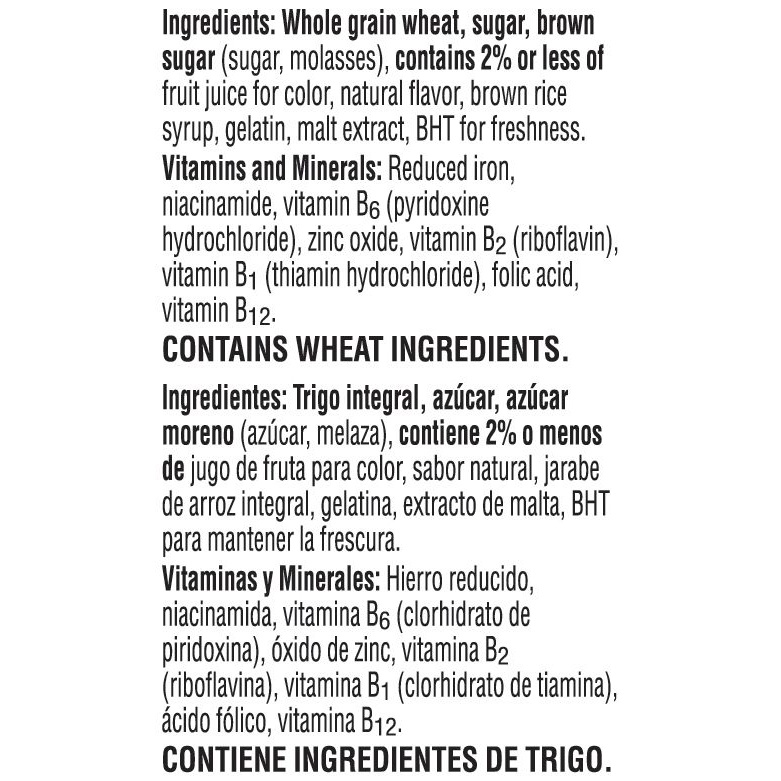 Ingredients: Whole grain wheat, sugar, brown sugar (sugar, molasses), contains 2% or less of fruit juice for color, natural flavor, brown rice syrup, gelatin, malt extract, BHT for freshness.

Vitamins and Minerals: Reduced iron, niacinamide, vitamin $B_6$ (pyridoxine hydrochloride), zinc oxide, vitamin $B_2$ (riboflavin), vitamin $B_1$ (thiamin hydrochloride), folic acid, vitamin $B_{12}$.

CONTAINS WHEAT INGREDIENTS.

Ingredientes: Trigo integral, azúcar, azúcar moreno (azúcar, melaza), contiene 2% o menos de jugo de fruta para color, sabor natural, jarabe de arroz integral, gelatina, extracto de malta, BHT para mantener la frescura.

Vitaminas y Minerales: Hierro reducido, niacinamida, vitamina $B_6$ (clorhidrato de piridoxina), óxido de zinc, vitamina $B_2$ (riboflavina), vitamina $B_1$ (clorhidrato de tiamina), ácido fólico, vitamina $B_{12}$.

CONTIENE INGREDIENTES DE TRIGO.